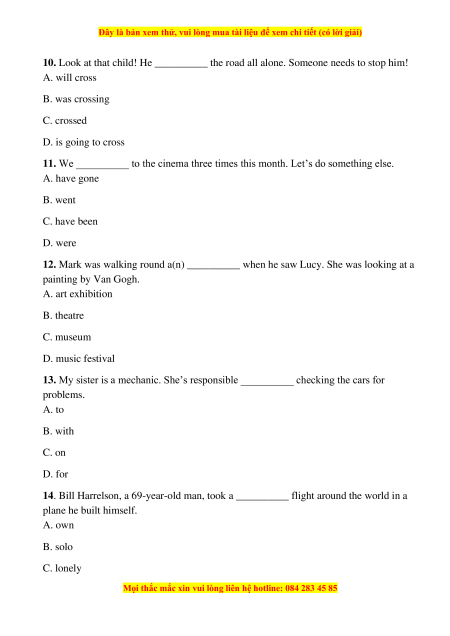 Đây là bản xem thử, vui lòng mua tài liệu để xem chi tiết (có lời giải)

10. Look at that child! He __________ the road all alone. Someone needs to stop him!
A. will cross

B. was crossing

C. crossed

D. is going to cross

11. We __________ to the cinema three times this month. Let's do something else.
A. have gone

B. went

C. have been

D. were

12. Mark was walking round a(n) __________ when he saw Lucy. She was looking at a painting by Van Gogh.
A. art exhibition

B. theatre

C. museum

D. music festival

13. My sister is a mechanic. She's responsible __________ checking the cars for problems.
A. to

B. with

C. on

D. for

14. Bill Harrelson, a 69-year-old man, took a __________ flight around the world in a plane he built himself.
A. own

B. solo

C. lonely

Mọi thắc mắc xin vui lòng liên hệ hotline: 084 283 45 85